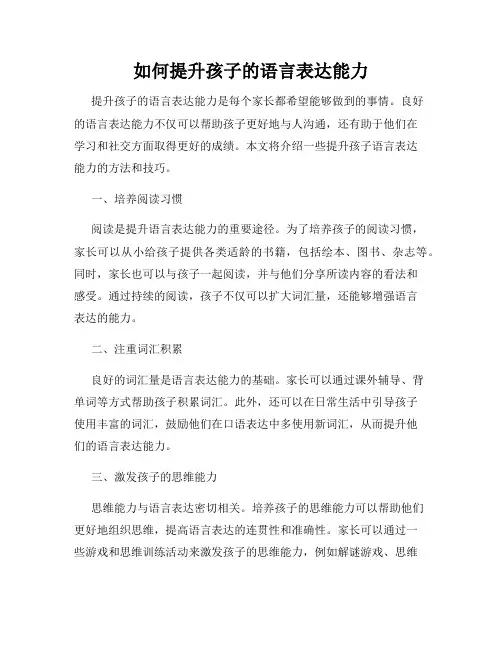 如何提升孩子的语言表达能力

提升孩子的语言表达能力是每个家长都希望能够做到的事情。良好的语言表达能力不仅可以帮助孩子更好地与人沟通，还有助于他们在学习和社交方面取得更好的成绩。本文将介绍一些提升孩子语言表达能力的方法和技巧。

一、培养阅读习惯

阅读是提升语言表达能力的重要途径。为了培养孩子的阅读习惯，家长可以从小给孩子提供各类适龄的书籍，包括绘本、图书、杂志等。同时，家长也可以与孩子一起阅读，并与他们分享所读内容的看法和感受。通过持续的阅读，孩子不仅可以扩大词汇量，还能够增强语言表达的能力。

二、注重词汇积累

良好的词汇量是语言表达能力的基础。家长可以通过课外辅导、背单词等方式帮助孩子积累词汇。此外，还可以在日常生活中引导孩子使用丰富的词汇，鼓励他们在口语表达中多使用新词汇，从而提升他们的语言表达能力。

三、激发孩子的思维能力

思维能力与语言表达密切相关。培养孩子的思维能力可以帮助他们更好地组织思维，提高语言表达的连贯性和准确性。家长可以通过一些游戏和思维训练活动来激发孩子的思维能力，例如解谜游戏、思维